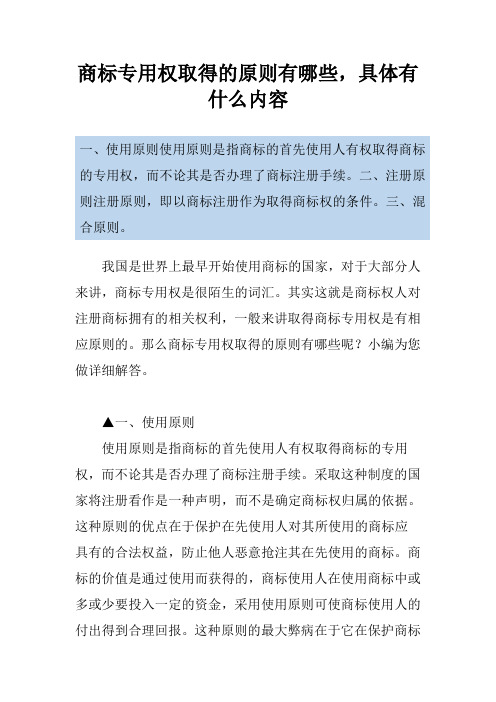 商标专用权取得的原则有哪些，具体有什么内容

一、使用原则使用原则是指商标的首先使用人有权取得商标的专用权，而不论其是否办理了商标注册手续。二、注册原则注册原则，即以商标注册作为取得商标权的条件。三、混合原则。

我国是世界上最早开始使用商标的国家，对于大部分人来讲，商标专用权是很陌生的词汇。其实这就是商标权人对注册商标拥有的相关权利，一般来讲取得商标专用权是有相应原则的。那么商标专用权取得的原则有哪些呢？小编为您做详细解答。

▲一、使用原则

使用原则是指商标的首先使用人有权取得商标的专用权，而不论其是否办理了商标注册手续。采取这种制度的国家将注册看作是一种声明，而不是确定商标权归属的依据。这种原则的优点在于保护在先使用人对其所使用的商标应具有的合法权益，防止他人恶意抢注其在先使用的商标。商标的价值是通过使用而获得的，商标使用人在使用商标中或多或少要投入一定的资金，采用使用原则可使商标使用人的付出得到合理回报。这种原则的最大弊病在于它在保护商标